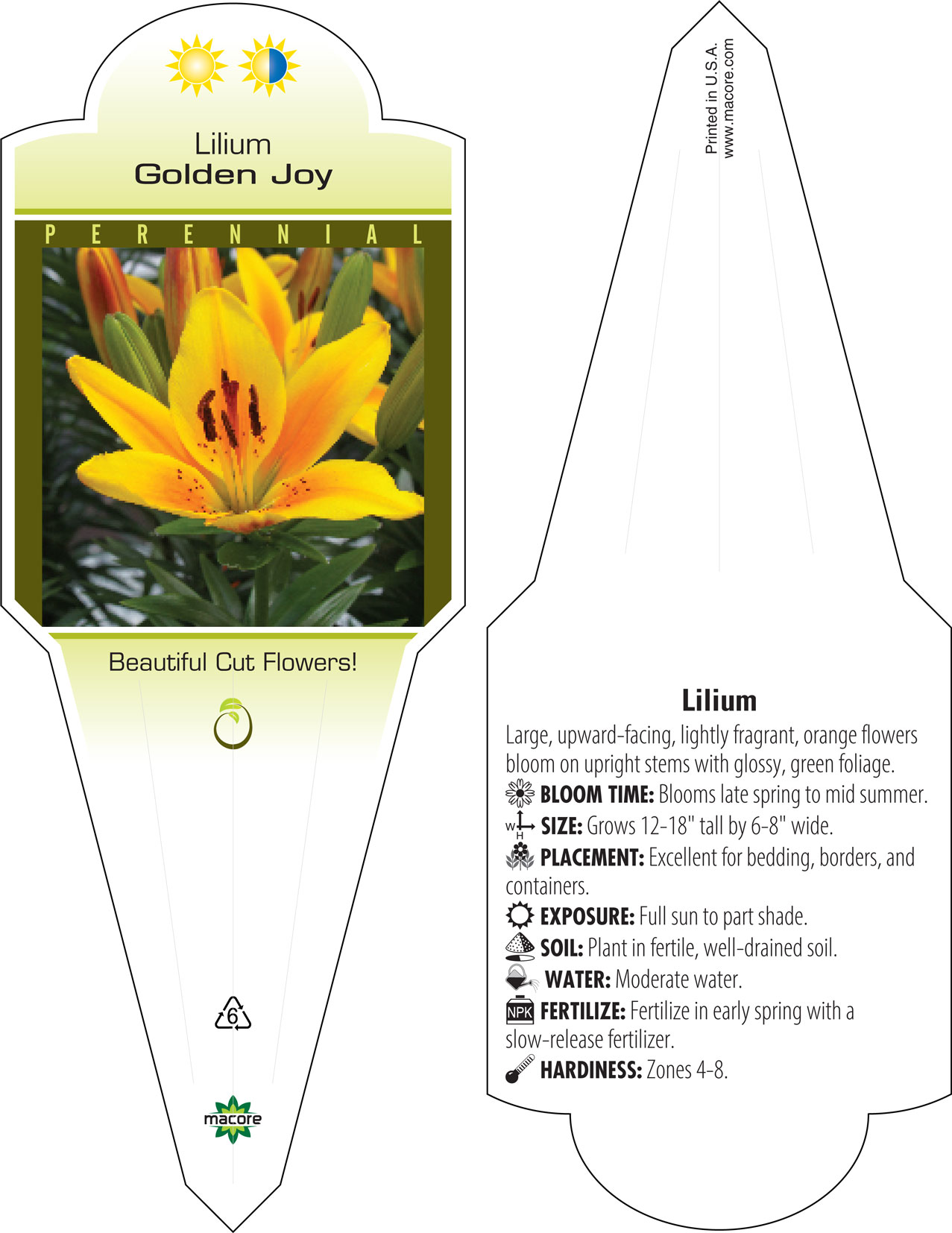 Lilium
Golden Joy

PERENNIAL

Beautiful Cut Flowers!

6

macore

Printed in U.S.A.
www.macore.com

Lilium

Large, upward-facing, lightly fragrant, orange flowers bloom on upright stems with glossy, green foliage.

BLOOM TIME: Blooms late spring to mid summer.

W H SIZE: Grows 12-18" tall by 6-8" wide.

PLACEMENT: Excellent for bedding, borders, and containers.

EXPOSURE: Full sun to part shade.

SOIL: Plant in fertile, well-drained soil.

WATER: Moderate water.

NPK FERTILIZE: Fertilize in early spring with a slow-release fertilizer.

HARDINESS: Zones 4-8.